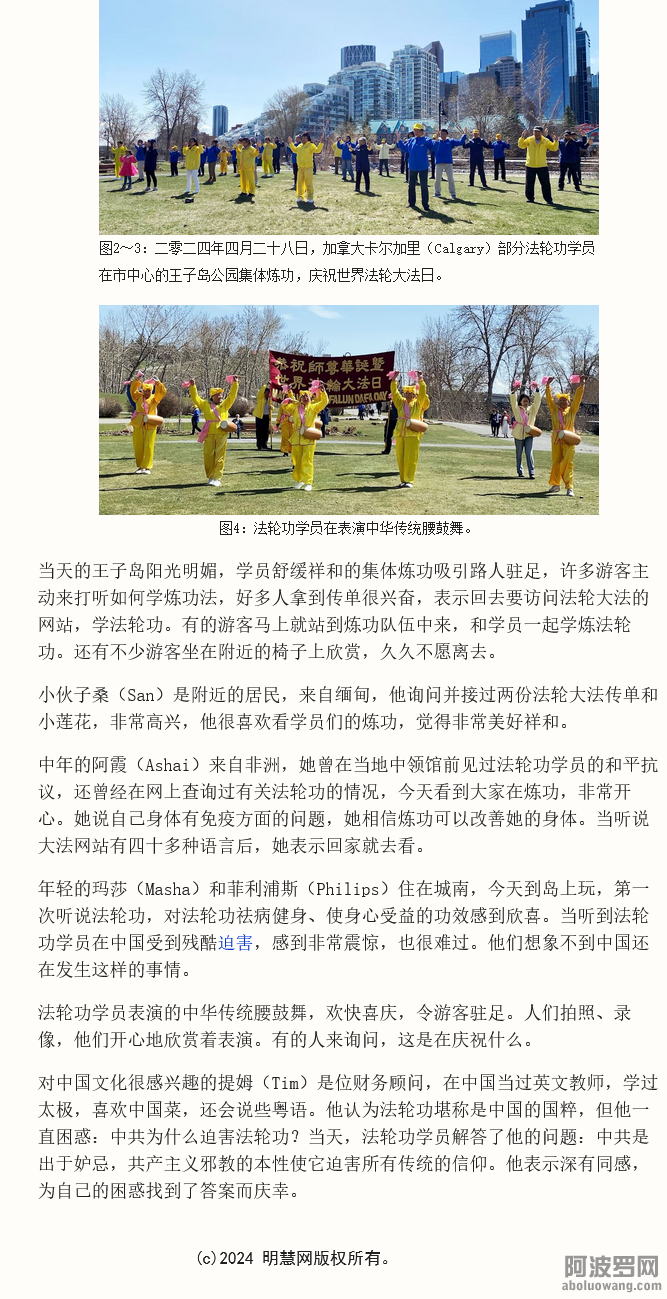 图2～3：二零二四年四月二十八日，加拿大卡尔加里（Calgary）部分法轮功学员在市中心的王子岛公园集体炼功，庆祝世界法轮大法日。

恭祝師尊華誕暨世界法輪大法日
FALUN DAFA DAY

图4：法轮功学员在表演中华传统腰鼓舞。

当天的王子岛阳光明媚，学员舒缓祥和的集体炼功吸引路人驻足，许多游客主动来打听如何学炼功法，好多人拿到传单很兴奋，表示回去要访问法轮大法的网站，学法轮功。有的游客马上就站到炼功队伍中来，和学员一起学炼法轮功。还有不少游客坐在附近的椅子上欣赏，久久不愿离去。

小伙子桑（San）是附近的居民，来自缅甸，他询问并接过两份法轮大法传单和小莲花，非常高兴，他很喜欢看学员们的炼功，觉得非常美好祥和。

中年的阿霞（Ashai）来自非洲，她曾在当地中领馆前见过法轮功学员的和平抗议，还曾经在网上查询过有关法轮功的情况，今天看到大家在炼功，非常开心。她说自己身体有免疫方面的问题，她相信炼功可以改善她的身体。当听说大法网站有四十多种语言后，她表示回家就去看。

年轻的玛莎（Masha）和菲利浦斯（Philips）住在城南，今天到岛上玩，第一次听说法轮功，对法轮功祛病健身、使身心受益的功效感到欣喜。当听到法轮功学员在中国受到残酷迫害，感到非常震惊，也很难过。他们想象不到中国还在发生这样的事情。

法轮功学员表演的中华传统腰鼓舞，欢快喜庆，令游客驻足。人们拍照、录像，他们开心地欣赏着表演。有的人来询问，这是在庆祝什么。

对中国文化很感兴趣的提姆（Tim）是位财务顾问，在中国当过英文教师，学过太极，喜欢中国菜，还会说些粤语。他认为法轮功堪称是中国的国粹，但他一直困惑：中共为什么迫害法轮功？当天，法轮功学员解答了他的问题：中共是出于妒忌，共产主义邪教的本性使它迫害所有传统的信仰。他表示深有同感，为自己的困惑找到了答案而庆幸。

(c)2024 明慧网版权所有。

阿波罗网
aboluowang.com